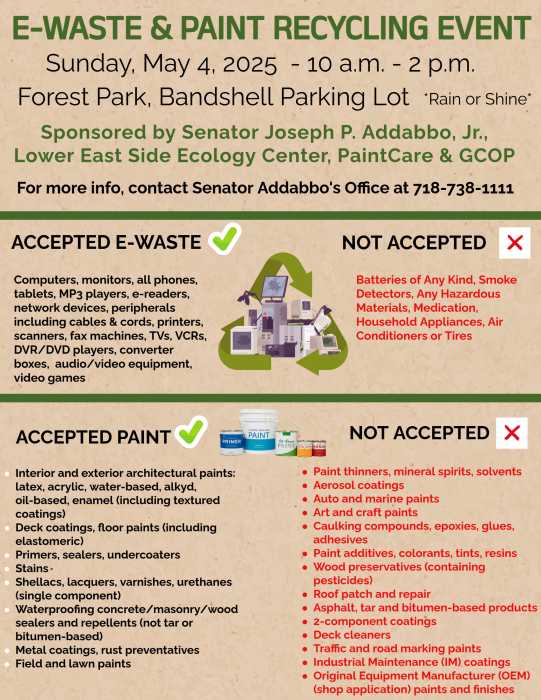 E-WASTE & PAINT RECYCLING EVENT

Sunday, May 4, 2025 - 10 a.m. - 2 p.m.

Forest Park, Bandshell Parking Lot *Rain or Shine*

Sponsored by Senator Joseph P. Addabbo, Jr., Lower East Side Ecology Center, PaintCare & GCOP

For more info, contact Senator Addabbo's Office at 718-738-1111

ACCEPTED E-WASTE

Computers, monitors, all phones, tablets, MP3 players, e-readers, network devices, peripherals including cables & cords, printers, scanners, fax machines, TVs, VCRs, DVR/DVD players, converter boxes, audio/video equipment, video games

NOT ACCEPTED

Batteries of Any Kind, Smoke Detectors, Any Hazardous Materials, Medication, Household Appliances, Air Conditioners or Tires

ACCEPTED PAINT

PRIMER PAINT

- Interior and exterior architectural paints: latex, acrylic, water-based, alkyd, oil-based, enamel (including textured coatings)
- Deck coatings, floor paints (including elastomeric)
- Primers, sealers, undercoaters
- Stains
- Shellacs, lacquers, varnishes, urethanes (single component)
- Waterproofing concrete/masonry/wood sealers and repellents (not tar or bitumen-based)
- Metal coatings, rust preventatives
- Field and lawn paints

NOT ACCEPTED

- Paint thinners, mineral spirits, solvents
- Aerosol coatings
- Auto and marine paints
- Art and craft paints
- Caulking compounds, epoxies, glues, adhesives
- Paint additives, colorants, tints, resins
- Wood preservatives (containing pesticides)
- Roof patch and repair
- Asphalt, tar and bitumen-based products
- 2-component coatings
- Deck cleaners
- Traffic and road marking paints
- Industrial Maintenance (IM) coatings
- Original Equipment Manufacturer (OEM) (shop application) paints and finishes